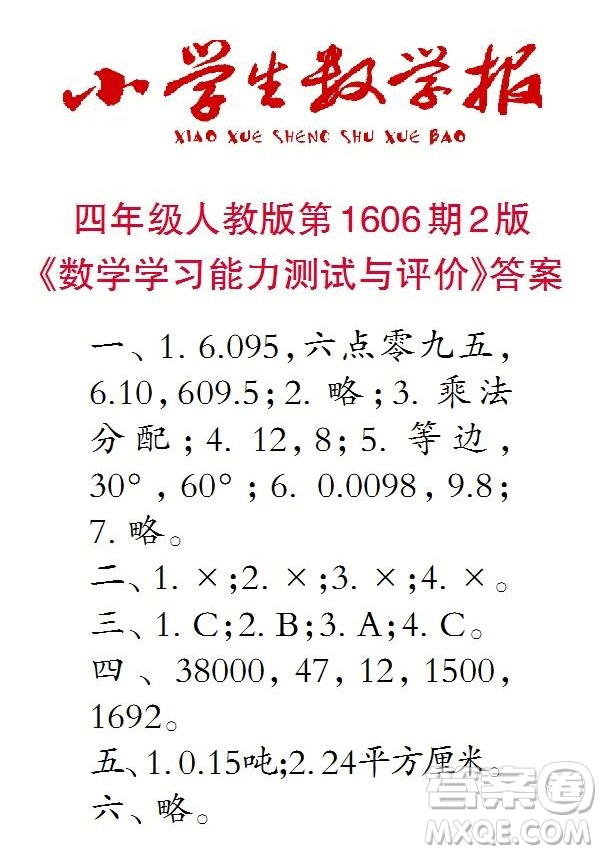 小学生数学报
XIAO XUE SHENG SHU XUE BAO

四年级人教版第1606期2版
《数学学习能力测试与评价》答案

一、1. 6.095，六点零九五，6.10，609.5；2. 略；3. 乘法分配；4. 12，8；5. 等边，30°，60°；6. 0.0098，9.8；7. 略。
二、1. ×；2. ×；3. ×；4. ×。
三、1. C；2. B；3. A；4. C。
四、38000，47，12，1500，1692。
五、1. 0.15吨；2. 24平方厘米。
六、略。

答案圈
MXQE.COM